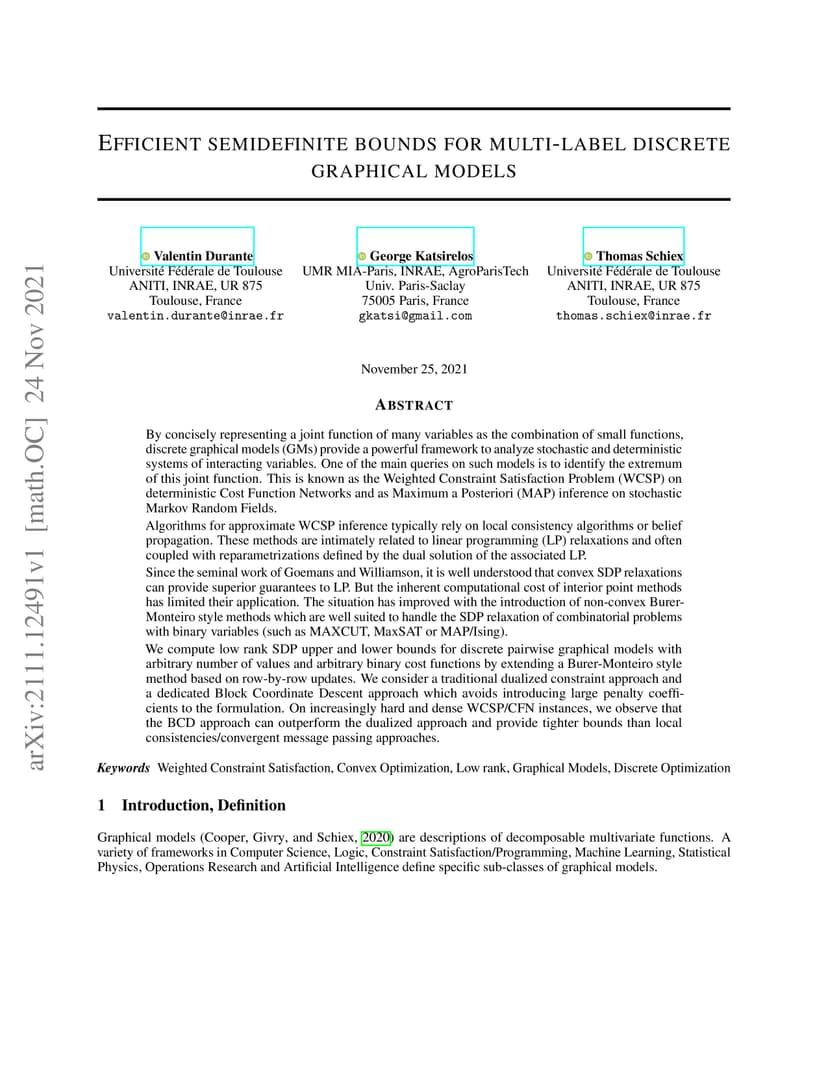 arXiv:2111.12491v1 [math.OC] 24 Nov 2021

EFFICIENT SEMIDEFINITE BOUNDS FOR MULTI-LABEL DISCRETE GRAPHICAL MODELS

Valentin Durante
Université Fédérale de Toulouse
ANITI, INRAE, UR 875
Toulouse, France
valentin.durante@inrae.fr

George Katsirelos
UMR MIA-Paris, INRAE, AgroParisTech
Univ. Paris-Saclay
75005 Paris, France
gkatsi@gmail.com

Thomas Schiex
Université Fédérale de Toulouse
ANITI, INRAE, UR 875
Toulouse, France
thomas.schiex@inrae.fr

November 25, 2021

ABSTRACT

By concisely representing a joint function of many variables as the combination of small functions, discrete graphical models (GMs) provide a powerful framework to analyze stochastic and deterministic systems of interacting variables. One of the main queries on such models is to identify the extremum of this joint function. This is known as the Weighted Constraint Satisfaction Problem (WCSP) on deterministic Cost Function Networks and as Maximum a Posteriori (MAP) inference on stochastic Markov Random Fields.
Algorithms for approximate WCSP inference typically rely on local consistency algorithms or belief propagation. These methods are intimately related to linear programming (LP) relaxations and often coupled with reparametrizations defined by the dual solution of the associated LP.
Since the seminal work of Goemans and Williamson, it is well understood that convex SDP relaxations can provide superior guarantees to LP. But the inherent computational cost of interior point methods has limited their application. The situation has improved with the introduction of non-convex Burer-Monteiro style methods which are well suited to handle the SDP relaxation of combinatorial problems with binary variables (such as MAXCUT, MaxSAT or MAP/Ising).
We compute low rank SDP upper and lower bounds for discrete pairwise graphical models with arbitrary number of values and arbitrary binary cost functions by extending a Burer-Monteiro style method based on row-by-row updates. We consider a traditional dualized constraint approach and a dedicated Block Coordinate Descent approach which avoids introducing large penalty coefficients to the formulation. On increasingly hard and dense WCSP/CFN instances, we observe that the BCD approach can outperform the dualized approach and provide tighter bounds than local consistencies/convergent message passing approaches.

Keywords Weighted Constraint Satisfaction, Convex Optimization, Low rank, Graphical Models, Discrete Optimization

1 Introduction, Definition

Graphical models (Cooper, Givry, and Schiex, 2020) are descriptions of decomposable multivariate functions. A variety of frameworks in Computer Science, Logic, Constraint Satisfaction/Programming, Machine Learning, Statistical Physics, Operations Research and Artificial Intelligence define specific sub-classes of graphical models.